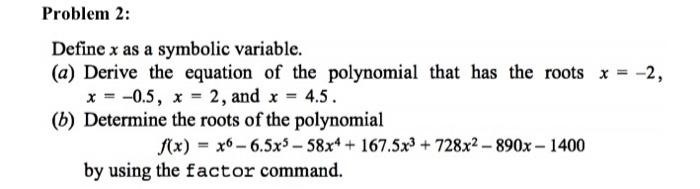 Problem 2:

Define $x$ as a symbolic variable.

(a) Derive the equation of the polynomial that has the roots $x = -2$, $x = -0.5$, $x = 2$, and $x = 4.5$.

(b) Determine the roots of the polynomial
$f(x) = x^6 - 6.5x^5 - 58x^4 + 167.5x^3 + 728x^2 - 890x - 1400$
by using the factor command.